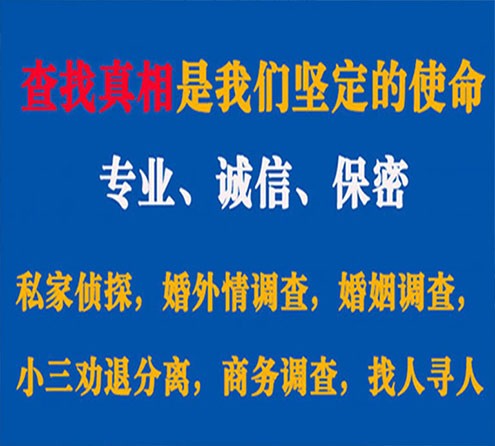 查找真相是我们坚定的使命

专业、诚信、保密

私家侦探，婚外情调查，婚姻调查，

小三劝退分离，商务调查，找人寻人